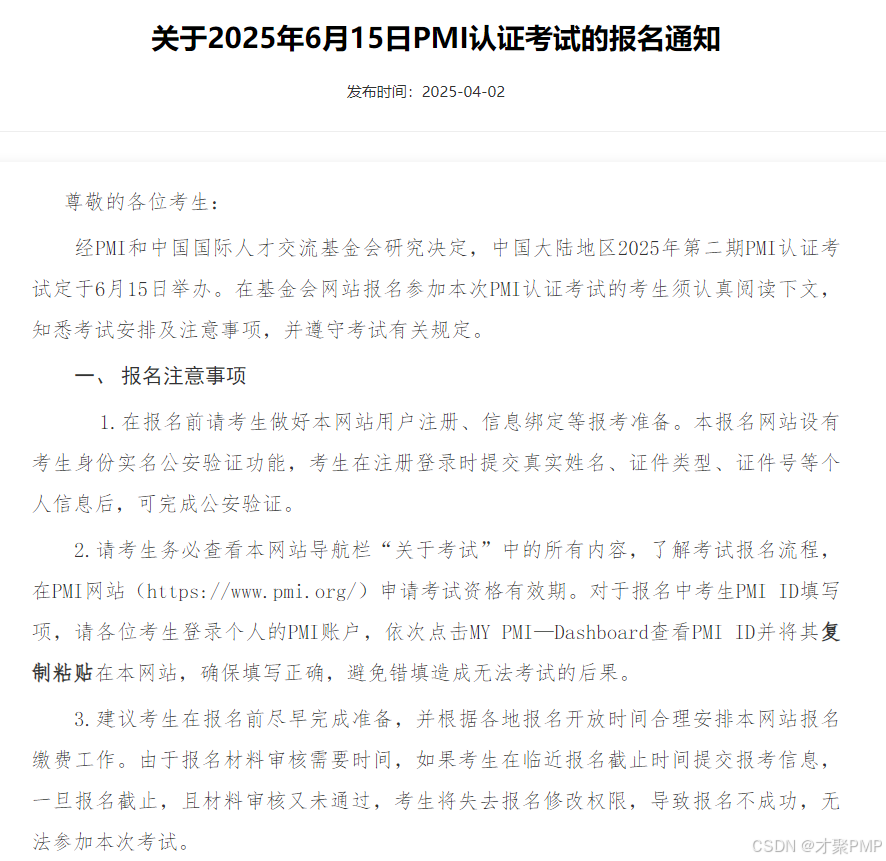 关于2025年6月15日PMI认证考试的报名通知

发布时间：2025-04-02

尊敬的各位考生：

经PMI和中国国际人才交流基金会研究决定，中国大陆地区2025年第二期PMI认证考试定于6月15日举办。在基金会网站报名参加本次PMI认证考试的考生须认真阅读下文，知悉考试安排及注意事项，并遵守考试有关规定。

一、 报名注意事项

1.在报名前请考生做好本网站用户注册、信息绑定等报考准备。本报名网站设有考生身份实名公安验证功能，考生在注册登录时提交真实姓名、证件类型、证件号等个人信息后，可完成公安验证。

2.请考生务必查看本网站导航栏“关于考试”中的所有内容，了解考试报名流程，在PMI网站（https://www.pmi.org/）申请考试资格有效期。对于报名中考生PMI ID填写项，请各位考生登录个人的PMI账户，依次点击MY PMI—Dashboard查看PMI ID并将其复制粘贴在本网站，确保填写正确，避免错填造成无法考试的后果。

3.建议考生在报名前尽早完成准备，并根据各地报名开放时间合理安排本网站报名缴费工作。由于报名材料审核需要时间，如果考生在临近报名截止时间提交报考信息，一旦报名截止，且材料审核又未通过，考生将失去报名修改权限，导致报名不成功，无法参加本次考试。

CSDN @才聚PMP